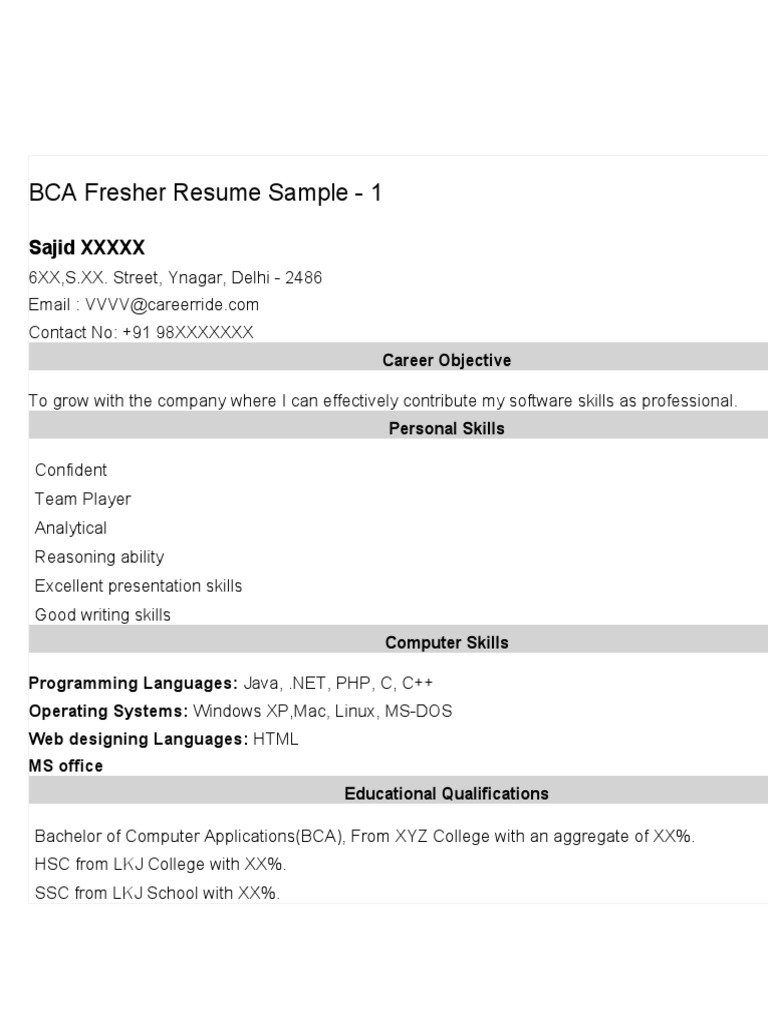 BCA Fresher Resume Sample - 1

Sajid XXXXX
6XX,S.XX. Street, Ynagar, Delhi - 2486
Email : VVVV@careerride.com
Contact No: +91 98XXXXXXX

Career Objective

To grow with the company where I can effectively contribute my software skills as professional.

Personal Skills

Confident
Team Player
Analytical
Reasoning ability
Excellent presentation skills
Good writing skills

Computer Skills

Programming Languages: Java, .NET, PHP, C, C++
Operating Systems: Windows XP,Mac, Linux, MS-DOS
Web designing Languages: HTML
MS office

Educational Qualifications

Bachelor of Computer Applications(BCA), From XYZ College with an aggregate of XX%.
HSC from LKJ College with XX%.
SSC from LKJ School with XX%.